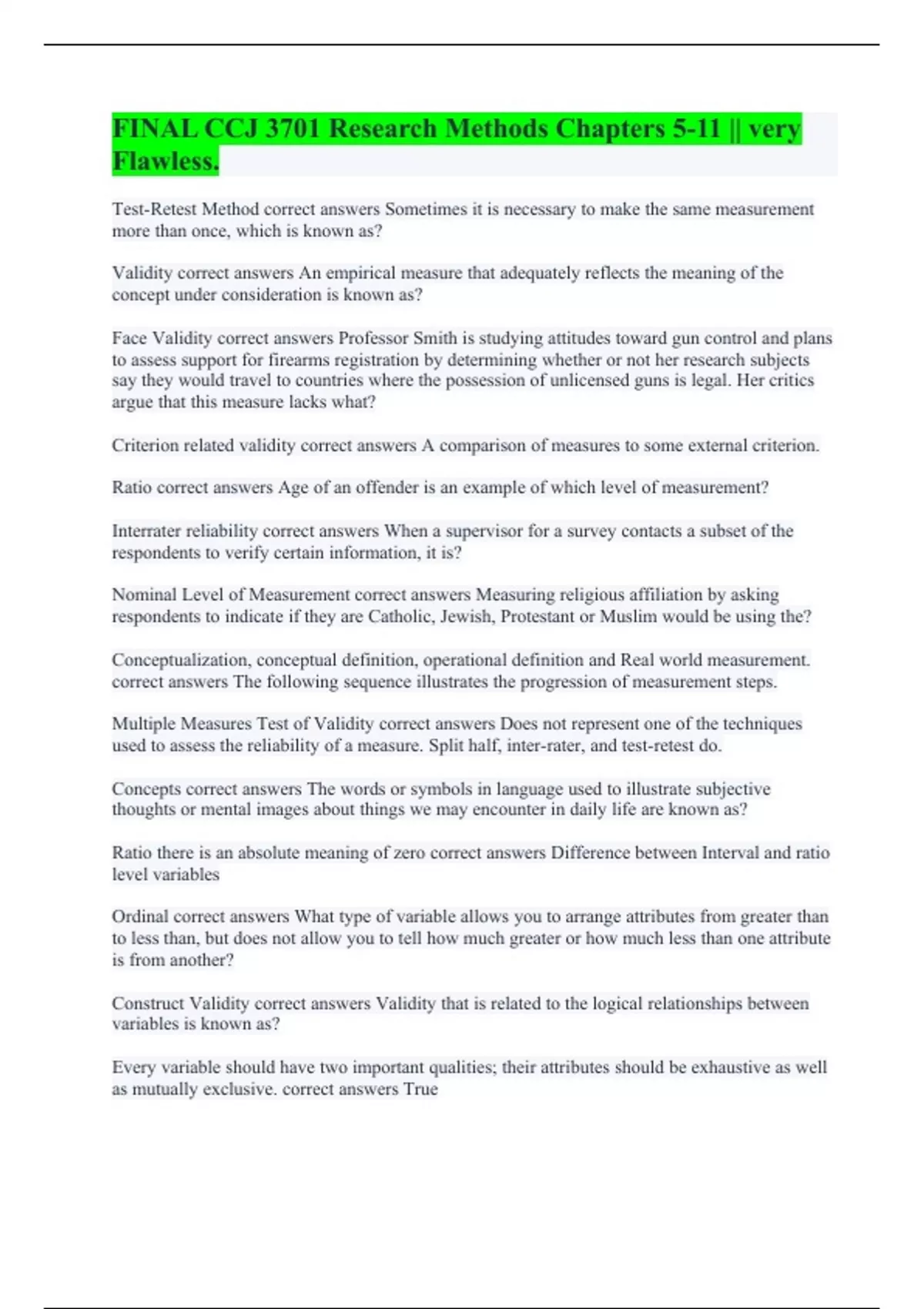 FINAL CCJ 3701 Research Methods Chapters 5-11 || very Flawless.

Test-Retest Method correct answers Sometimes it is necessary to make the same measurement more than once, which is known as?

Validity correct answers An empirical measure that adequately reflects the meaning of the concept under consideration is known as?

Face Validity correct answers Professor Smith is studying attitudes toward gun control and plans to assess support for firearms registration by determining whether or not her research subjects say they would travel to countries where the possession of unlicensed guns is legal. Her critics argue that this measure lacks what?

Criterion related validity correct answers A comparison of measures to some external criterion.

Ratio correct answers Age of an offender is an example of which level of measurement?

Interrater reliability correct answers When a supervisor for a survey contacts a subset of the respondents to verify certain information, it is?

Nominal Level of Measurement correct answers Measuring religious affiliation by asking respondents to indicate if they are Catholic, Jewish, Protestant or Muslim would be using the?

Conceptualization, conceptual definition, operational definition and Real world measurement. correct answers The following sequence illustrates the progression of measurement steps.

Multiple Measures Test of Validity correct answers Does not represent one of the techniques used to assess the reliability of a measure. Split half, inter-rater, and test-retest do.

Concepts correct answers The words or symbols in language used to illustrate subjective thoughts or mental images about things we may encounter in daily life are known as?

Ratio there is an absolute meaning of zero correct answers Difference between Interval and ratio level variables

Ordinal correct answers What type of variable allows you to arrange attributes from greater than to less than, but does not allow you to tell how much greater or how much less than one attribute is from another?

Construct Validity correct answers Validity that is related to the logical relationships between variables is known as?

Every variable should have two important qualities; their attributes should be exhaustive as well as mutually exclusive. correct answers True